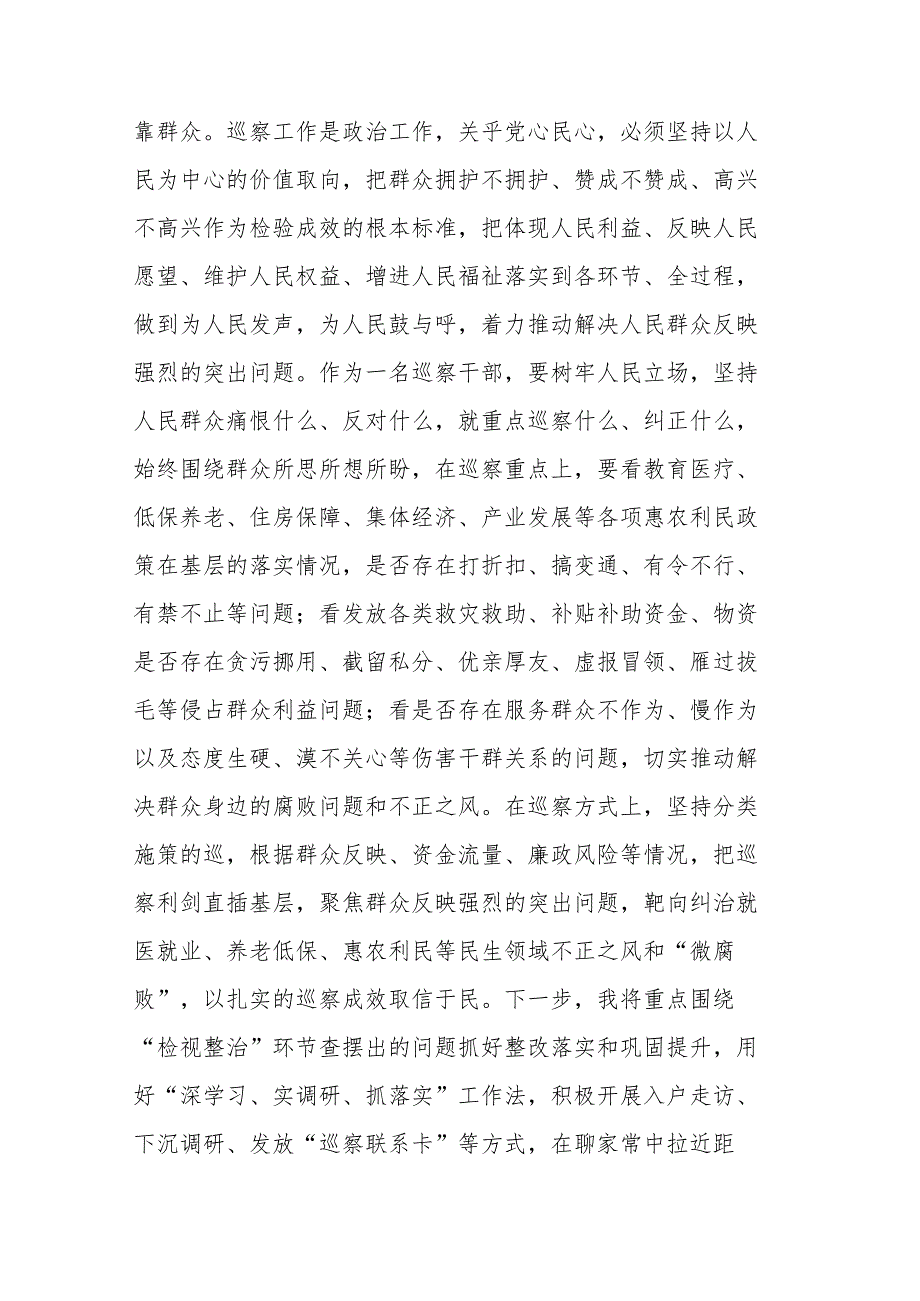 靠群众。巡察工作是政治工作，关乎党心民心，必须坚持以人民为中心的价值取向，把群众拥护不拥护、赞成不赞成、高兴不高兴作为检验成效的根本标准，把体现人民利益、反映人民愿望、维护人民权益、增进人民福祉落实到各环节、全过程，做到为人民发声，为人民鼓与呼，着力推动解决人民群众反映强烈的突出问题。作为一名巡察干部，要树牢人民立场，坚持人民群众痛恨什么、反对什么，就重点巡察什么、纠正什么，始终围绕群众所思所想所盼，在巡察重点上，要看教育医疗、低保养老、住房保障、集体经济、产业发展等各项惠农利民政策在基层的落实情况，是否存在打折扣、搞变通、有令不行、有禁不止等问题；看发放各类救灾救助、补贴补助资金、物资是否存在贪污挪用、截留私分、优亲厚友、虚报冒领、雁过拔毛等侵占群众利益问题；看是否存在服务群众不作为、慢作为以及态度生硬、漠不关心等伤害干群关系的问题，切实推动解决群众身边的腐败问题和不正之风。在巡察方式上，坚持分类施策的巡，根据群众反映、资金流量、廉政风险等情况，把巡察利剑直插基层，聚焦群众反映强烈的突出问题，靶向纠治就医就业、养老低保、惠农利民等民生领域不正之风和“微腐败”，以扎实的巡察成效取信于民。下一步，我将重点围绕“检视整治”环节查摆出的问题抓好整改落实和巩固提升，用好“深学习、实调研、抓落实”工作法，积极开展入户走访、下沉调研、发放“巡察联系卡”等方式，在聊家常中拉近距